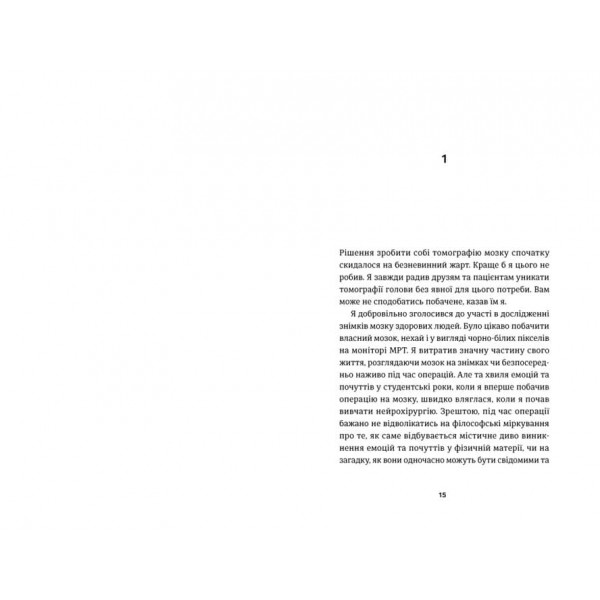 1

Рішення зробити собі томографію мозку спочатку скидалося на безневинний жарт. Краще б я цього не робив. Я завжди радив друзям та пацієнтам уникати томографії голови без явної для цього потреби. Вам може не сподобатись побачене, казав їм я.

Я добровільно зголосився до участі в дослідженні знімків мозку здорових людей. Було цікаво побачити власний мозок, нехай і у вигляді чорно-білих пікселів на моніторі МРТ. Я витратив значну частину свого життя, розглядаючи мозок на знімках чи безпосередньо наживо під час операцій. Але та хвиля емоцій та почуттів у студентські роки, коли я вперше побачив операцію на мозку, швидко вляглася, коли я почав вивчати нейрохірургію. Зрештою, під час операції бажано не відволікатись на філософські міркування про те, як саме відбувається містичне диво виникнення емоцій та почуттів у фізичній матерії, чи на загадку, як вони одночасно можуть бути свідомими та

15